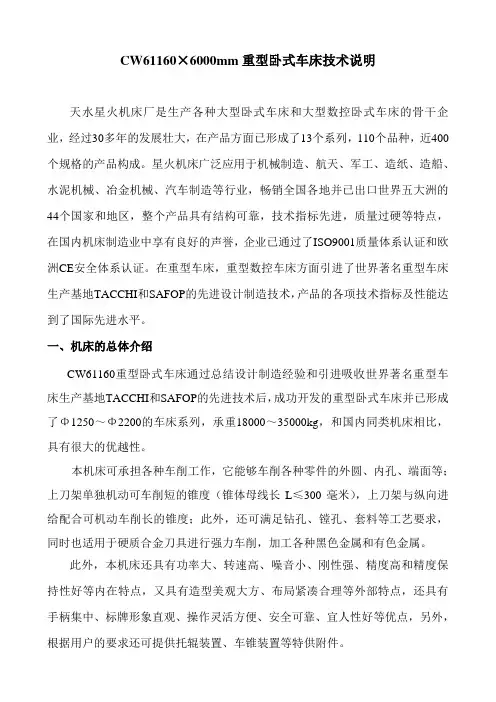 CW61160×6000mm 重型卧式车床技术说明

天水星火机床厂是生产各种大型卧式车床和大型数控卧式车床的骨干企业，经过30多年的发展壮大，在产品方面已形成了13个系列，110个品种，近400个规格的产品构成。星火机床广泛应用于机械制造、航天、军工、造纸、造船、水泥机械、冶金机械、汽车制造等行业，畅销全国各地并已出口世界五大洲的44个国家和地区，整个产品具有结构可靠，技术指标先进，质量过硬等特点，在国内机床制造业中享有良好的声誉，企业已通过了ISO9001质量体系认证和欧洲CE安全体系认证。在重型车床，重型数控车床方面引进了世界著名重型车床生产基地TACCHI和SAFOP的先进设计制造技术，产品的各项技术指标及性能达到了国际先进水平。

一、机床的总体介绍

CW61160重型卧式车床通过总结设计制造经验和引进吸收世界著名重型车床生产基地TACCHI和SAFOP的先进技术后，成功开发的重型卧式车床并已形成了Φ1250～Φ2200的车床系列，承重18000～35000kg，和国内同类机床相比，具有很大的优越性。

本机床可承担各种车削工作，它能够车削各种零件的外圆、内孔、端面等；上刀架单独机动可车削短的锥度（锥体母线长 L≤300 毫米），上刀架与纵向进给配合可机动车削长的锥度；此外，还可满足钻孔、镗孔、套料等工艺要求，同时也适用于硬质合金刀具进行强力车削，加工各种黑色金属和有色金属。

此外，本机床还具有功率大、转速高、噪音小、刚性强、精度高和精度保持性好等内在特点，又具有造型美观大方、布局紧凑合理等外部特点，还具有手柄集中、标牌形象直观、操作灵活方便、安全可靠、宜人性好等优点，另外，根据用户的要求还可提供托辊装置、车锥装置等特供附件。